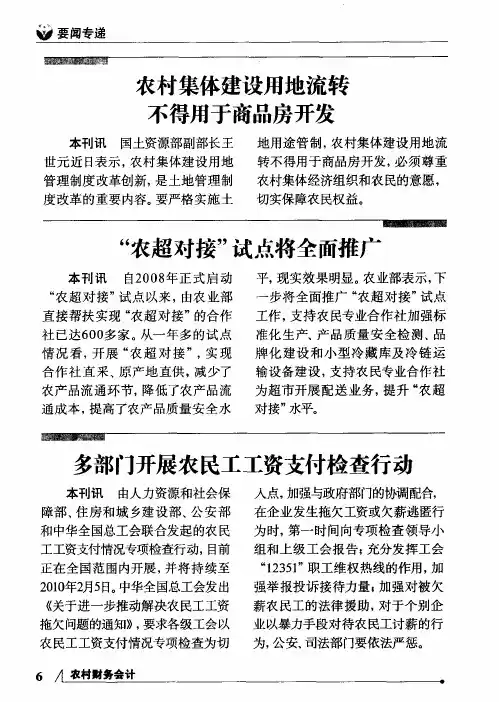 要闻专递

农村集体建设用地流转不得用于商品房开发

本刊讯　国土资源部副部长王世元近日表示，农村集体建设用地管理制度改革创新，是土地管理制度改革的重要内容。要严格实施土地用途管制，农村集体建设用地流转不得用于商品房开发，必须尊重农村集体经济组织和农民的意愿，切实保障农民权益。

“农超对接”试点将全面推广

本刊讯　自2008年正式启动“农超对接”试点以来，由农业部直接帮扶实现“农超对接”的合作社已达600多家。从一年多的试点情况看，开展“农超对接”，实现合作社直采、原产地直供，减少了农产品流通环节，降低了农产品流通成本，提高了农产品质量安全水平，现实效果明显。农业部表示，下一步将全面推广“农超对接”试点工作，支持农民专业合作社加强标准化生产、产品质量安全检测、品牌化建设和小型冷藏库及冷链运输设备建设，支持农民专业合作社为超市开展配送业务，提升“农超对接”水平。

多部门开展农民工工资支付检查行动

本刊讯　由人力资源和社会保障部、住房和城乡建设部、公安部和中华全国总工会联合发起的农民工工资支付情况专项检查行动，目前正在全国范围内开展，并将持续至2010年2月5日。中华全国总工会发出《关于进一步推动解决农民工工资拖欠问题的通知》，要求各级工会以农民工工资支付情况专项检查为切入点，加强与政府部门的协调配合，在企业发生拖欠工资或欠薪逃匿行为时，第一时间向专项检查领导小组和上级工会报告；充分发挥工会“12351”职工维权热线的作用，加强举报投诉接待力量；加强对被欠薪农民工的法律援助，对于个别企业以暴力手段对待农民工讨薪的行为，公安、司法部门要依法严惩。

6　农村财务会计